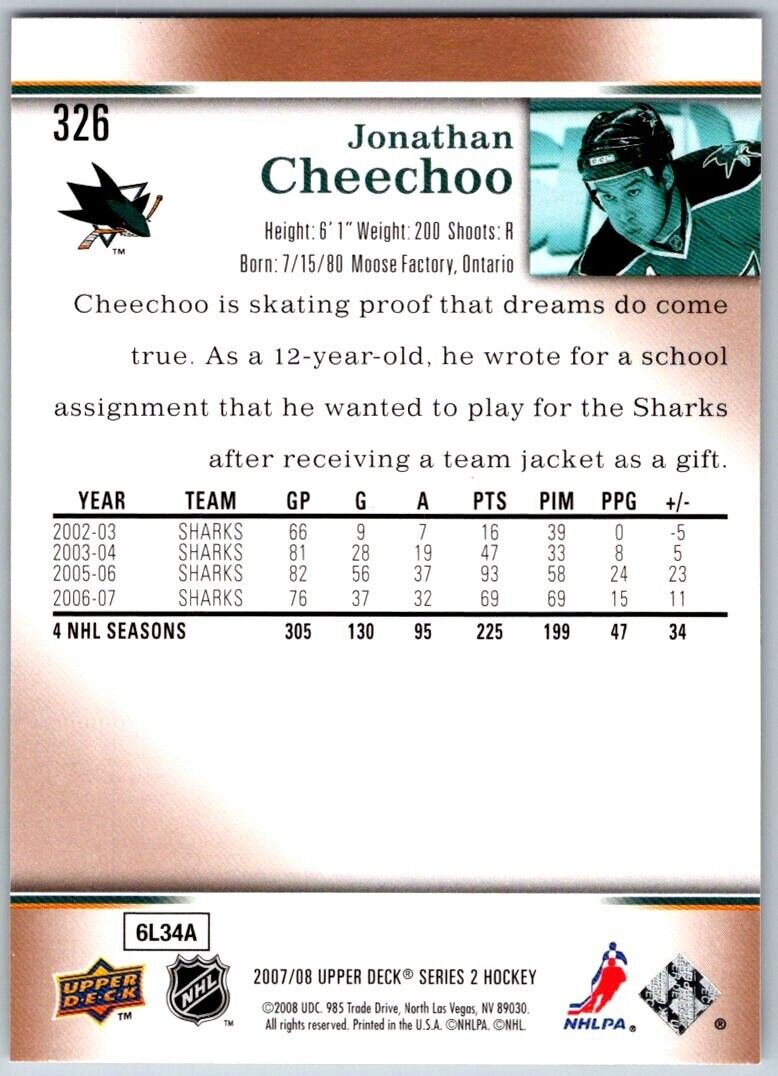 326

Jonathan
Cheechoo

TM

Height: 6' 1" Weight: 200 Shoots: R
Born: 7/15/80 Moose Factory, Ontario

Cheechoo is skating proof that dreams do come true. As a 12-year-old, he wrote for a school assignment that he wanted to play for the Sharks after receiving a team jacket as a gift.

| YEAR | TEAM | GP | G | A | PTS | PIM | PPG | +/- |
|---|---|---|---|---|---|---|---|---|
| 2002-03 | SHARKS | 66 | 9 | 7 | 16 | 39 | 0 | -5 |
| 2003-04 | SHARKS | 81 | 28 | 19 | 47 | 33 | 8 | 5 |
| 2005-06 | SHARKS | 82 | 56 | 37 | 93 | 58 | 24 | 23 |
| 2006-07 | SHARKS | 76 | 37 | 32 | 69 | 69 | 15 | 11 |
| 4 NHL SEASONS | | 305 | 130 | 95 | 225 | 199 | 47 | 34 |

6L34A

UPPER DECK TM

NHL TM

2007/08 UPPER DECK® SERIES 2 HOCKEY

©2008 UDC. 985 Trade Drive, North Las Vegas, NV 89030. All rights reserved. Printed in the U.S.A. ©NHLPA. ©NHL.

NHLPA

®